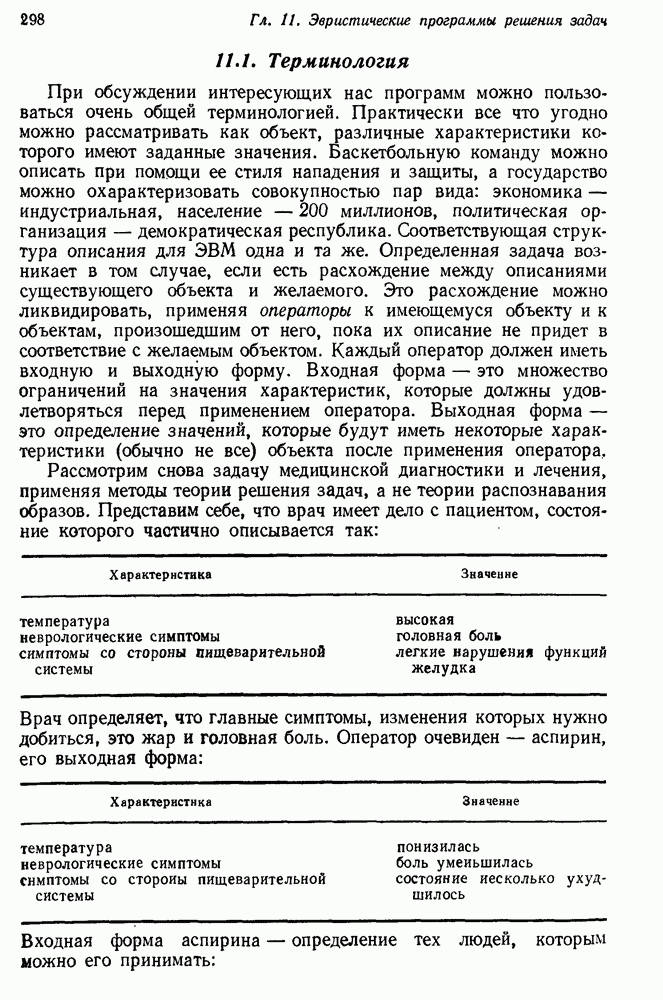 298 Гл. 11. Эвристические программы решения задач

11.1. Терминология

При обсуждении интересующих нас программ можно пользоваться очень общей терминологией. Практически все что угодно можно рассматривать как объект, различные характеристики которого имеют заданные значения. Баскетбольную команду можно описать при помощи ее стиля нападения и защиты, а государство можно охарактеризовать совокупностью пар вида: экономика — индустриальная, население — 200 миллионов, политическая организация — демократическая республика. Соответствующая структура описания для ЭВМ одна и та же. Определенная задача возникает в том случае, если есть расхождение между описаниями существующего объекта и желаемого. Это расхождение можно ликвидировать, применяя операторы к имеющемуся объекту и к объектам, произошедшим от него, пока их описание не придет в соответствие с желаемым объектом. Каждый оператор должен иметь входную и выходную форму. Входная форма — это множество ограничений на значения характеристик, которые должны удовлетворяться перед применением оператора. Выходная форма — это определение значений, которые будут иметь некоторые характеристики (обычно не все) объекта после применения оператора.

Рассмотрим снова задачу медицинской диагностики и лечения, применяя методы теории решения задач, а не теории распознавания образов. Представим себе, что врач имеет дело с пациентом, состояние которого частично описывается так:

| Характеристика | Значение |
|---|---|
| температура | высокая |
| неврологические симптомы | головная боль |
| симптомы со стороны пищеварительной системы | легкие нарушения функций желудка |

Врач определяет, что главные симптомы, изменения которых нужно добиться, это жар и головная боль. Оператор очевиден — аспирин, его выходная форма:

| Характеристика | Значение |
|---|---|
| температура | понизилась |
| неврологические симптомы | боль уменьшилась |
| симптомы со стороны пищеварительной системы | состояние несколько ухудшилось |

Входная форма аспирина — определение тех людей, которым можно его принимать: